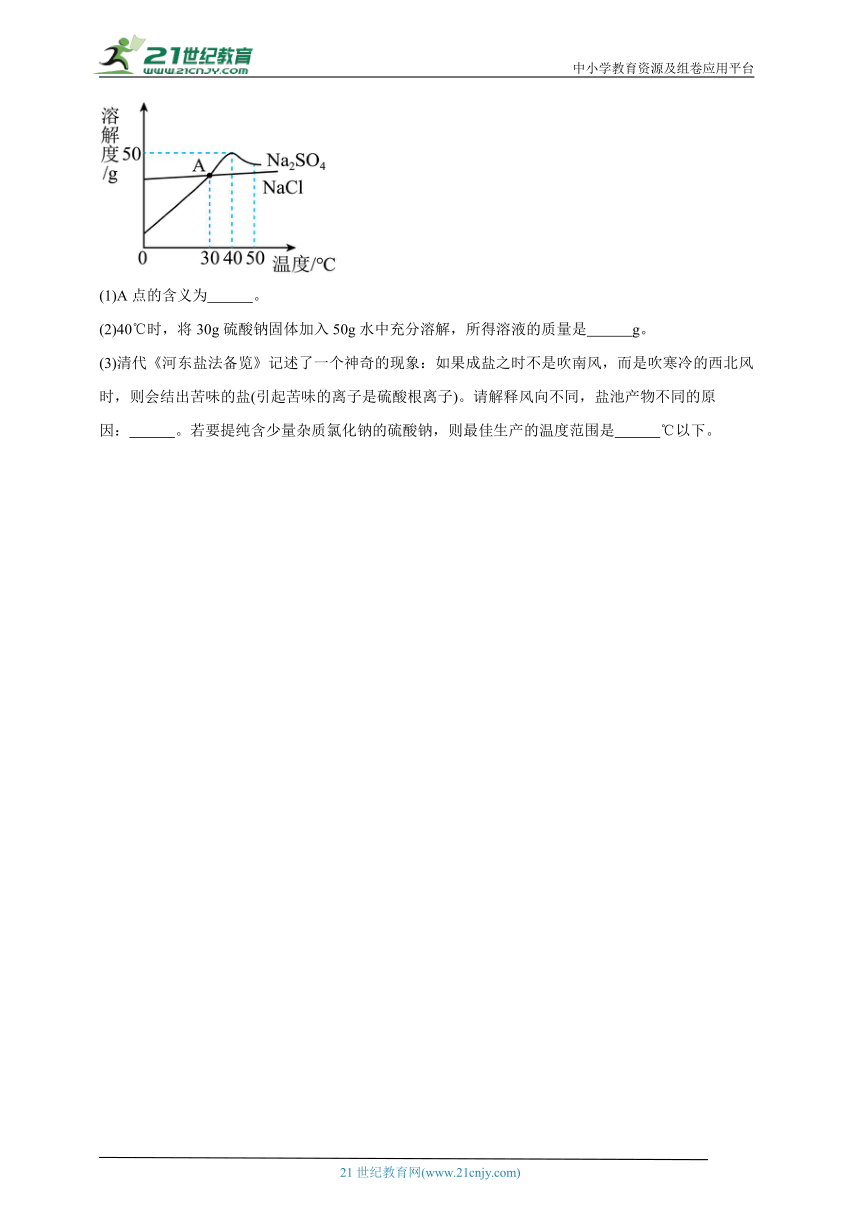 21世纪教育
www.21cnjy.com
中小学教育资源及组卷应用平台

溶解度/g
50
A
$Na_2SO_4$
NaCl
0
30 40 50
温度/℃

(1)A 点的含义为______。

(2)40℃时，将 30g 硫酸钠固体加入 50g 水中充分溶解，所得溶液的质量是______g。

(3)清代《河东盐法备览》记述了一个神奇的现象：如果成盐之时不是吹南风，而是吹寒冷的西北风时，则会结出苦味的盐(引起苦味的离子是硫酸根离子)。请解释风向不同，盐池产物不同的原因：______。若要提纯含少量杂质氯化钠的硫酸钠，则最佳生产的温度范围是______℃以下。

21 世纪教育网(www.21cnjy.com)